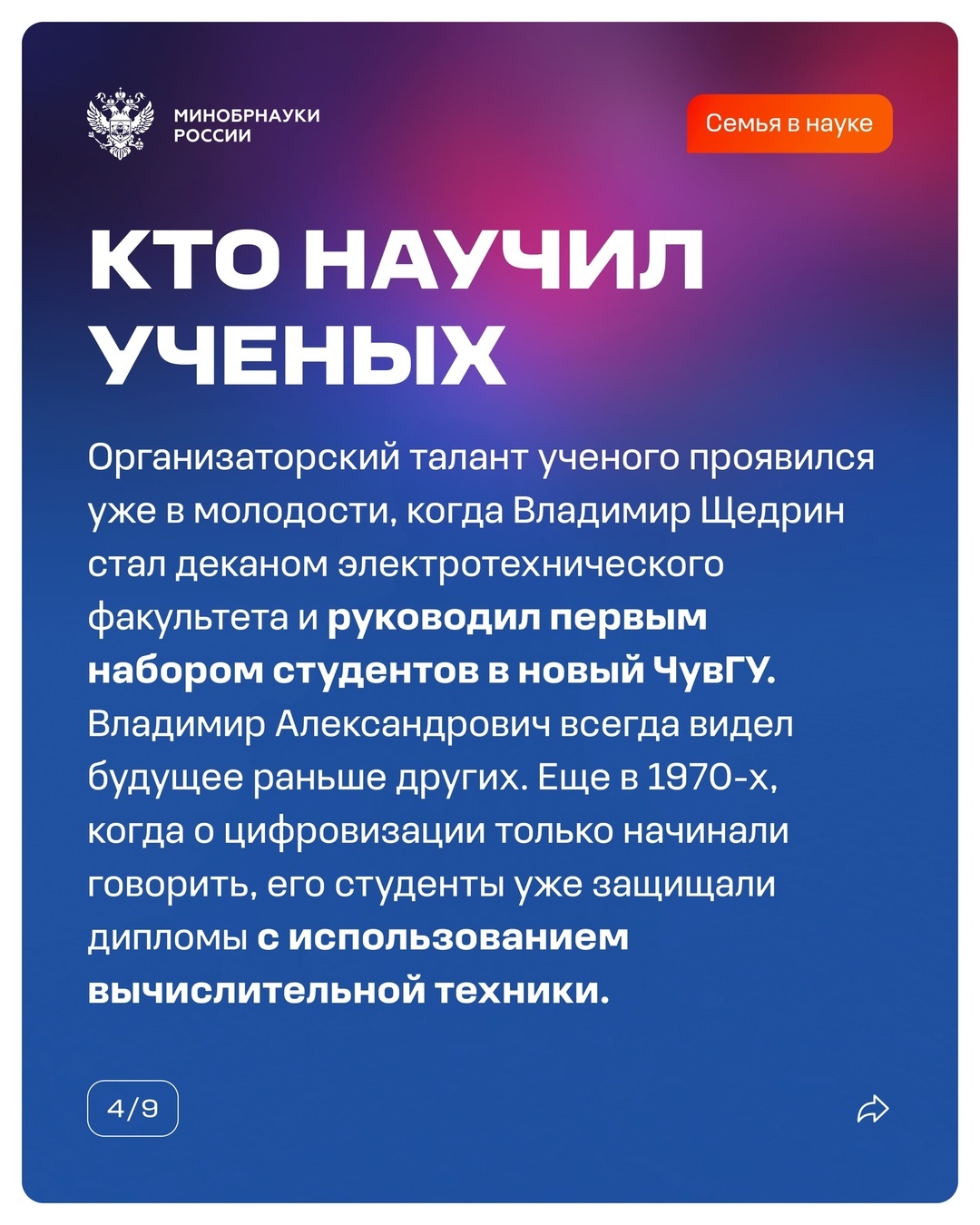 МИНОБРНАУКИ
РОССИИ

Семья в науке

КТО НАУЧИЛ УЧЕНЫХ

Организаторский талант ученого проявился уже в молодости, когда Владимир Щедрин стал деканом электротехнического факультета и руководил первым набором студентов в новый ЧувГУ. Владимир Александрович всегда видел будущее раньше других. Еще в 1970-х, когда о цифровизации только начинали говорить, его студенты уже защищали дипломы с использованием вычислительной техники.

4/9